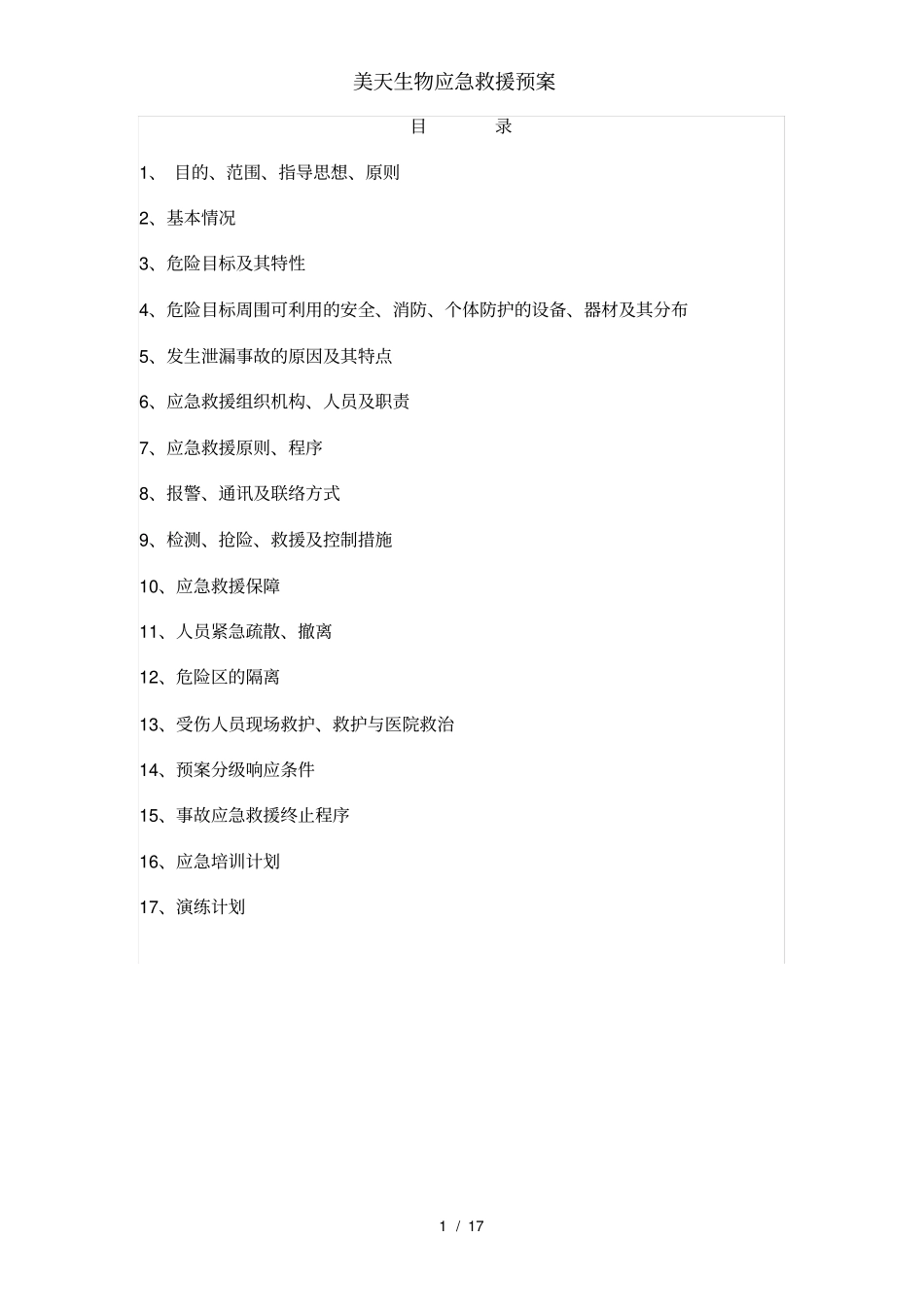 美天生物应急救援预案

目　　录

1、 目的、范围、指导思想、原则

2、基本情况

3、危险目标及其特性

4、危险目标周围可利用的安全、消防、个体防护的设备、器材及其分布

5、发生泄漏事故的原因及其特点

6、应急救援组织机构、人员及职责

7、应急救援原则、程序

8、报警、通讯及联络方式

9、检测、抢险、救援及控制措施

10、应急救援保障

11、人员紧急疏散、撤离

12、危险区的隔离

13、受伤人员现场救护、救护与医院救治

14、预案分级响应条件

15、事故应急救援终止程序

16、应急培训计划

17、演练计划

1 / 17